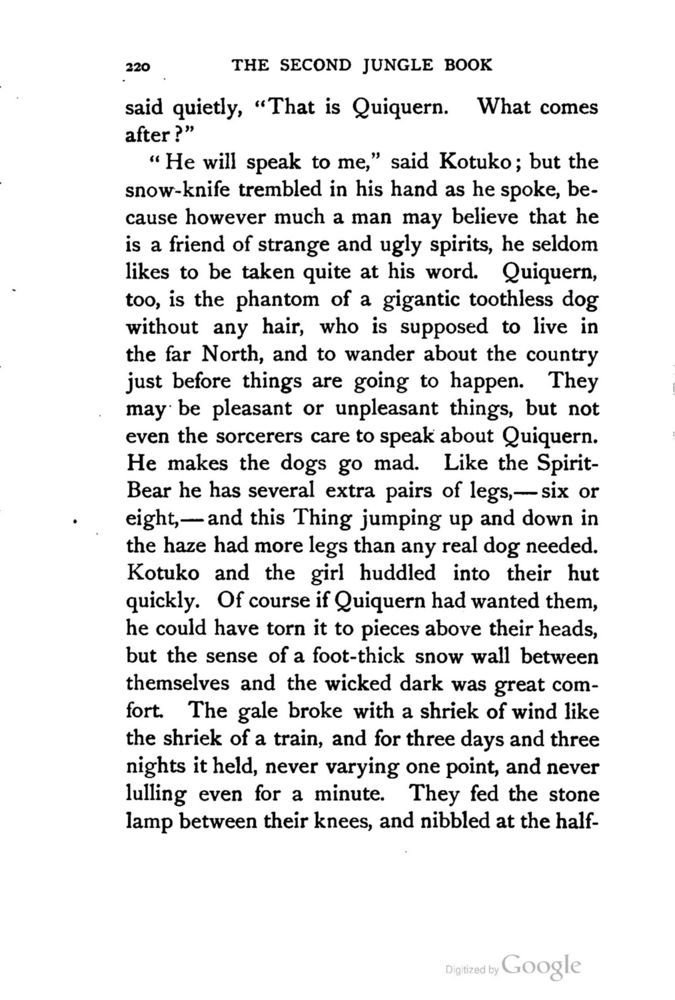 220 THE SECOND JUNGLE BOOK

said quietly, "That is Quiquern. What comes after?"

"He will speak to me," said Kotuko; but the snow-knife trembled in his hand as he spoke, because however much a man may believe that he is a friend of strange and ugly spirits, he seldom likes to be taken quite at his word. Quiquern, too, is the phantom of a gigantic toothless dog without any hair, who is supposed to live in the far North, and to wander about the country just before things are going to happen. They may be pleasant or unpleasant things, but not even the sorcerers care to speak about Quiquern. He makes the dogs go mad. Like the Spirit-Bear he has several extra pairs of legs,—six or eight,—and this Thing jumping up and down in the haze had more legs than any real dog needed. Kotuko and the girl huddled into their hut quickly. Of course if Quiquern had wanted them, he could have torn it to pieces above their heads, but the sense of a foot-thick snow wall between themselves and the wicked dark was great comfort. The gale broke with a shriek of wind like the shriek of a train, and for three days and three nights it held, never varying one point, and never lulling even for a minute. They fed the stone lamp between their knees, and nibbled at the half-

Digitized by Google